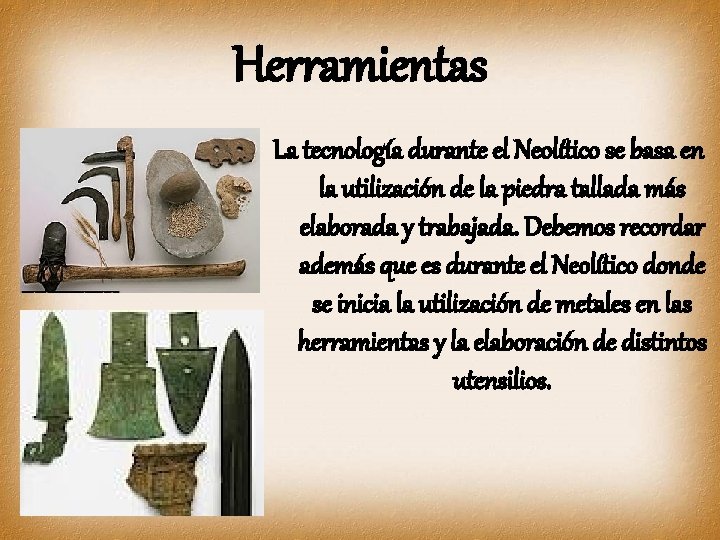 Herramientas

La tecnología durante el Neolítico se basa en la utilización de la piedra tallada más elaborada y trabajada. Debemos recordar además que es durante el Neolítico donde se inicia la utilización de metales en las herramientas y la elaboración de distintos utensilios.